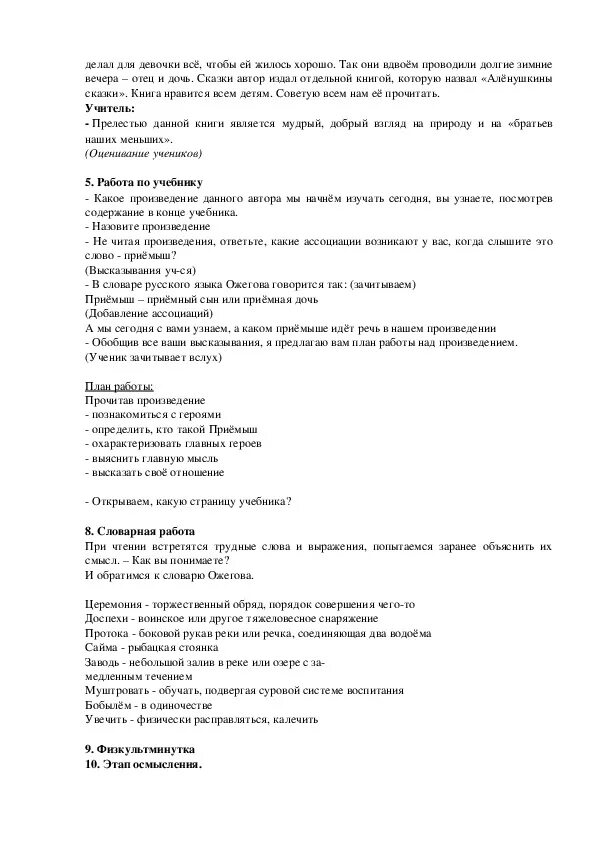 делал для девочки всё, чтобы ей жилось хорошо. Так они вдвоём проводили долгие зимние вечера – отец и дочь. Сказки автор издал отдельной книгой, которую назвал «Алёнушкины сказки». Книга нравится всем детям. Советую всем нам её прочитать.
Учитель:
- Прелестью данной книги является мудрый, добрый взгляд на природу и на «братьев наших меньших».
(Оценивание учеников)

5. Работа по учебнику
- Какое произведение данного автора мы начнём изучать сегодня, вы узнаете, посмотрев содержание в конце учебника.
- Назовите произведение
- Не читая произведения, ответьте, какие ассоциации возникают у вас, когда слышите это слово - приёмыш?
(Высказывания уч-ся)
- В словаре русского языка Ожегова говорится так: (зачитываем)
Приёмыш – приёмный сын или приёмная дочь
(Добавление ассоциаций)
А мы сегодня с вами узнаем, а каком приёмыше идёт речь в нашем произведении
- Обобщив все ваши высказывания, я предлагаю вам план работы над произведением.
(Ученик зачитывает вслух)

План работы:
Прочитав произведение
- познакомиться с героями
- определить, кто такой Приёмыш
- охарактеризовать главных героев
- выяснить главную мысль
- высказать своё отношение

- Открываем, какую страницу учебника?

8. Словарная работа
При чтении встретятся трудные слова и выражения, попытаемся заранее объяснить их смысл. – Как вы понимаете?
И обратимся к словарю Ожегова.

Церемония - торжественный обряд, порядок совершения чего-то
Доспехи - воинское или другое тяжеловесное снаряжение
Протока - боковой рукав реки или речка, соединяющая два водоёма
Сайма - рыбацкая стоянка
Заводь - небольшой залив в реке или озере с замедленным течением
Муштровать - обучать, подвергая суровой системе воспитания
Бобылём - в одиночестве
Увечить - физически расправляться, калечить

9. Физкультминутка
10. Этап осмысления.